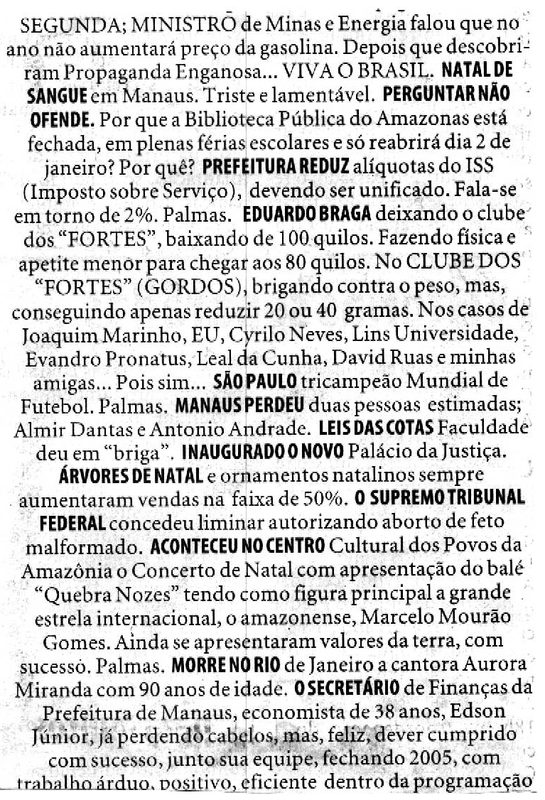 SEGUNDA; MINISTRO de Minas e Energia falou que no ano não aumentará preço da gasolina. Depois que descobriram Propaganda Enganosa... VIVA O BRASIL. NATAL DE SANGUE em Manaus. Triste e lamentável. PERGUNTAR NÃO OFENDE. Por que a Biblioteca Pública do Amazonas está fechada, em plenas férias escolares e só reabrirá dia 2 de janeiro? Por quê? PREFEITURA REDUZ alíquotas do ISS (Imposto sobre Serviço), devendo ser unificado. Fala-se em torno de 2%. Palmas. EDUARDO BRAGA deixando o clube dos "FORTES", baixando de 100 quilos. Fazendo física e apetite menor para chegar aos 80 quilos. No CLUBE DOS "FORTES" (GORDOS), brigando contra o peso, mas, conseguindo apenas reduzir 20 ou 40 gramas. Nos casos de Joaquim Marinho, EU, Cyrilo Neves, Lins Universidade, Evandro Pronatus, Leal da Cunha, David Ruas e minhas amigas... Pois sim... SÃO PAULO tricampeão Mundial de Futebol. Palmas. MANAUS PERDEU duas pessoas estimadas; Almir Dantas e Antonio Andrade. LEIS DAS COTAS Faculdade deu em "briga". INAUGURADO O NOVO Palácio da Justiça. ÁRVORES DE NATAL e ornamentos natalinos sempre aumentaram vendas na faixa de 50%. O SUPREMO TRIBUNAL FEDERAL concedeu liminar autorizando aborto de feto malformado. ACONTECEU NO CENTRO Cultural dos Povos da Amazônia o Concerto de Natal com apresentação do balé "Quebra Nozes" tendo como figura principal a grande estrela internacional, o amazonense, Marcelo Mourão Gomes. Ainda se apresentaram valores da terra, com sucesso. Palmas. MORRE NO RIO de Janeiro a cantora Aurora Miranda com 90 anos de idade. O SECRETÁRIO de Finanças da Prefeitura de Manaus, economista de 38 anos, Edson Júnior, já perdendo cabelos, mas, feliz, dever cumprido com sucesso, junto sua equipe, fechando 2005, com trabalho árduo, positivo, eficiente dentro da programação